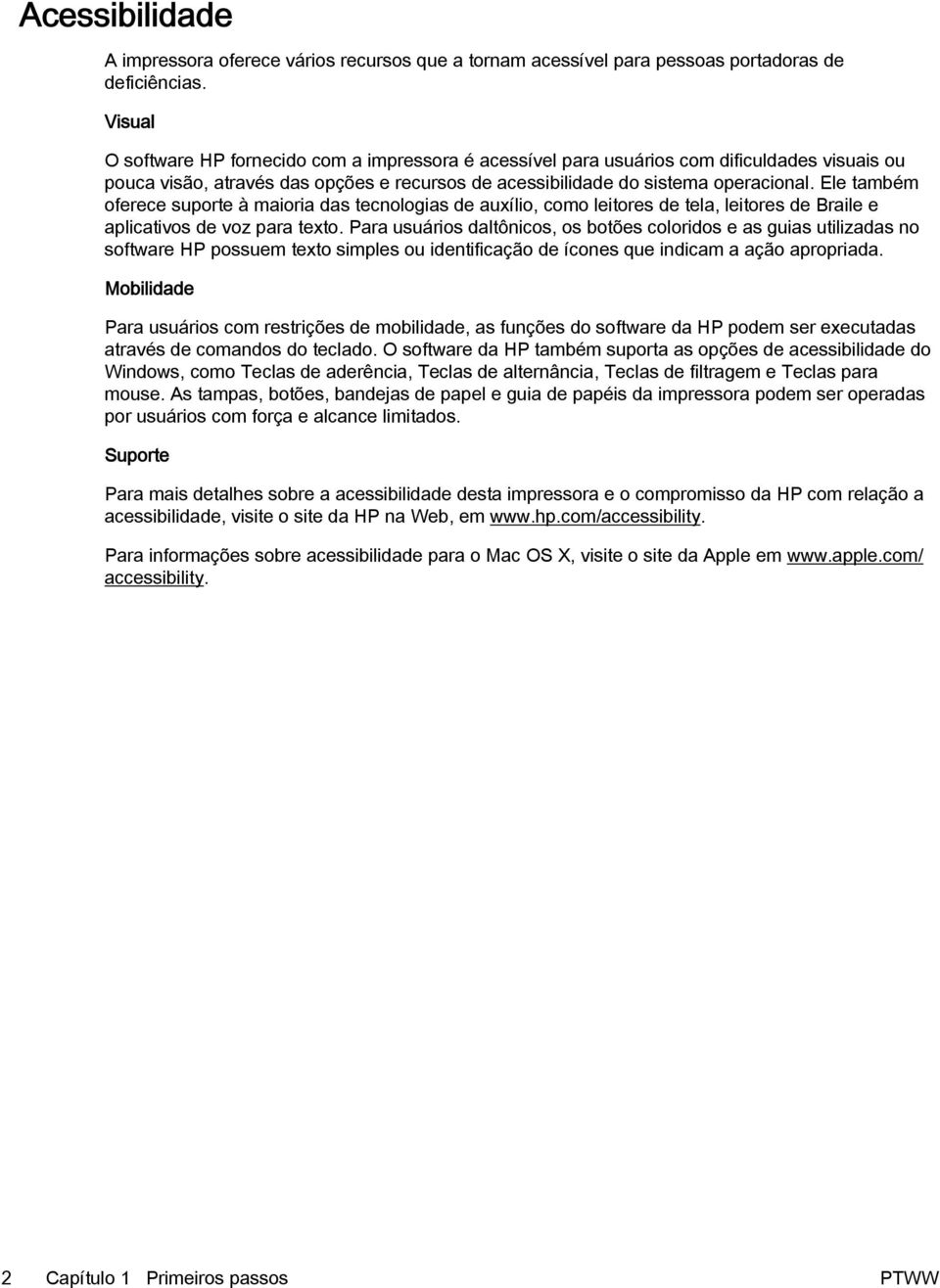 Acessibilidade

A impressora oferece vários recursos que a tornam acessível para pessoas portadoras de deficiências.

Visual

O software HP fornecido com a impressora é acessível para usuários com dificuldades visuais ou pouca visão, através das opções e recursos de acessibilidade do sistema operacional. Ele também oferece suporte à maioria das tecnologias de auxílio, como leitores de tela, leitores de Braile e aplicativos de voz para texto. Para usuários daltônicos, os botões coloridos e as guias utilizadas no software HP possuem texto simples ou identificação de ícones que indicam a ação apropriada.

Mobilidade

Para usuários com restrições de mobilidade, as funções do software da HP podem ser executadas através de comandos do teclado. O software da HP também suporta as opções de acessibilidade do Windows, como Teclas de aderência, Teclas de alternância, Teclas de filtragem e Teclas para mouse. As tampas, botões, bandejas de papel e guia de papéis da impressora podem ser operadas por usuários com força e alcance limitados.

Suporte

Para mais detalhes sobre a acessibilidade desta impressora e o compromisso da HP com relação a acessibilidade, visite o site da HP na Web, em www.hp.com/accessibility.

Para informações sobre acessibilidade para o Mac OS X, visite o site da Apple em www.apple.com/accessibility.

2 Capítulo 1 Primeiros passos PTWW